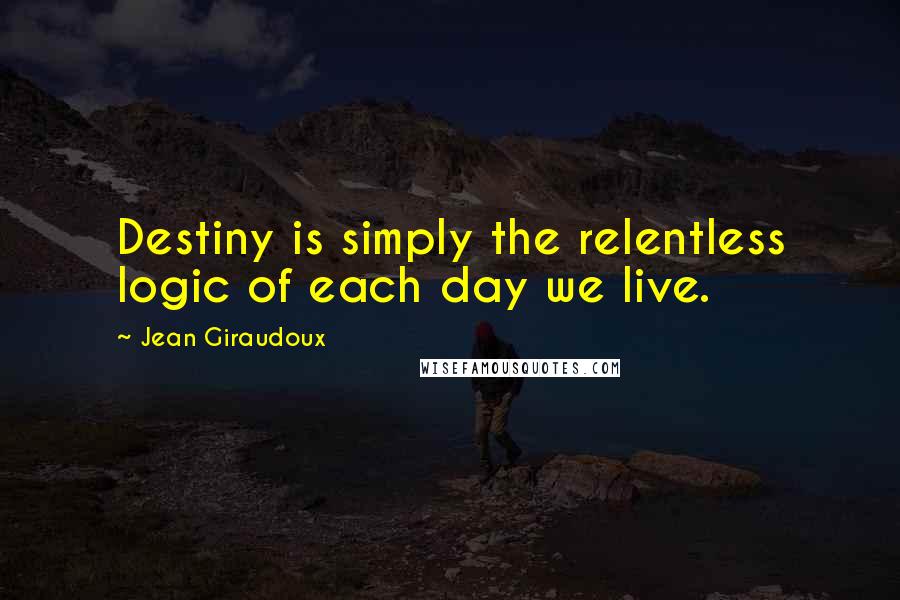 Destiny is simply the relentless logic of each day we live.

~ Jean Giraudoux

WISEFAMOUSQUOTES.COM